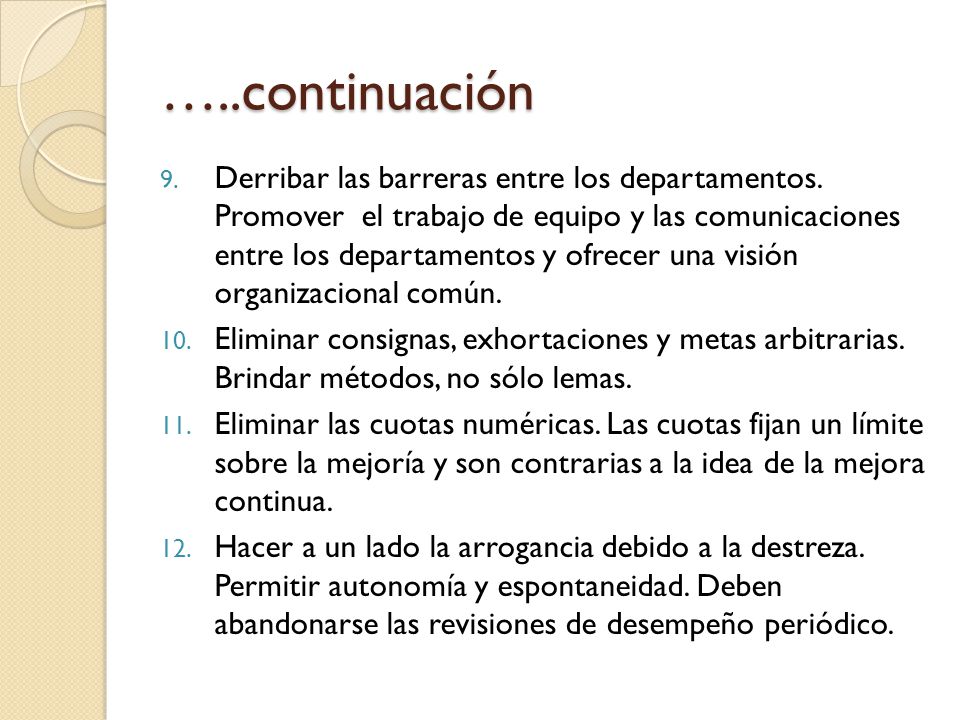 …..continuación

9. Derribar las barreras entre los departamentos. Promover el trabajo de equipo y las comunicaciones entre los departamentos y ofrecer una visión organizacional común.

10. Eliminar consignas, exhortaciones y metas arbitrarias. Brindar métodos, no sólo lemas.

11. Eliminar las cuotas numéricas. Las cuotas fijan un límite sobre la mejoría y son contrarias a la idea de la mejora continua.

12. Hacer a un lado la arrogancia debido a la destreza. Permitir autonomía y espontaneidad. Deben abandonarse las revisiones de desempeño periódico.